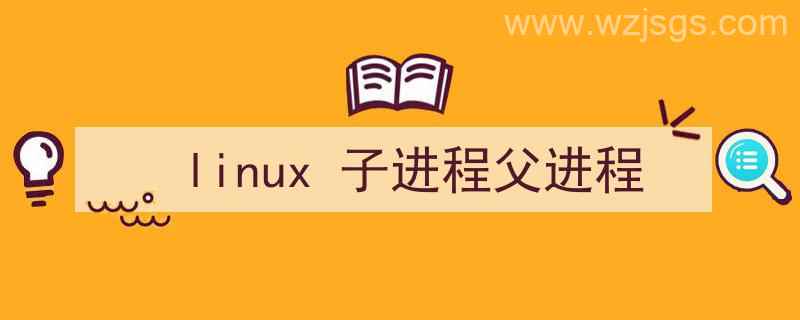 www.wzjsgs.com

linux 子进程父进程